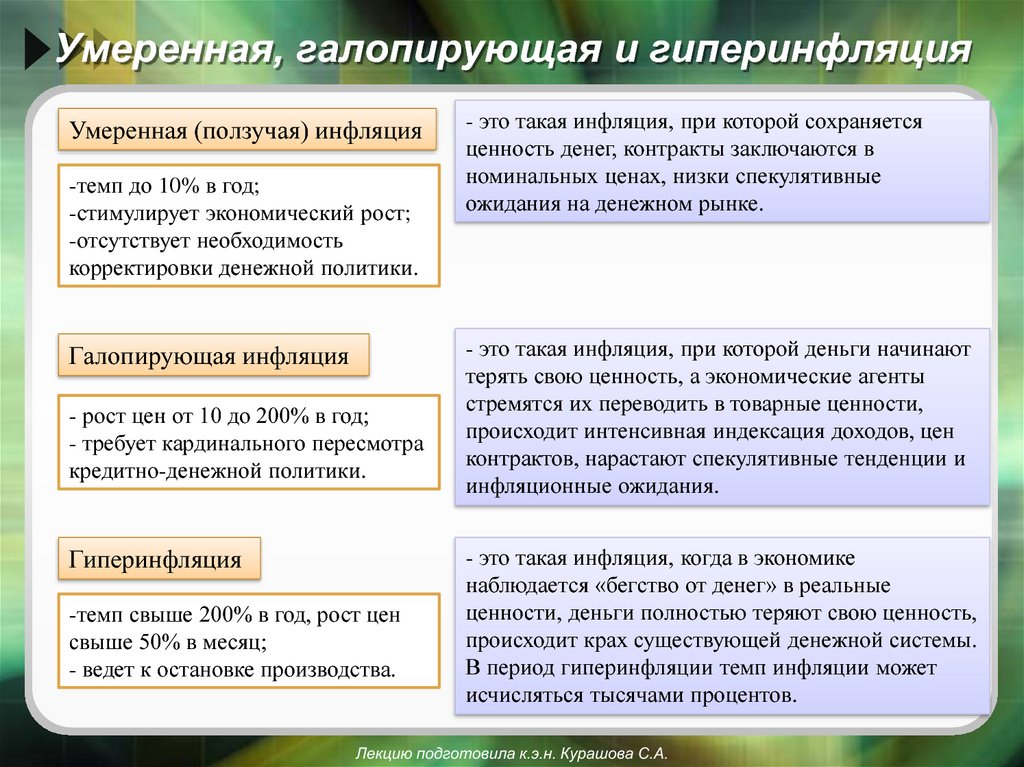 Умеренная, галопирующая и гиперинфляция

Умеренная (ползучая) инфляция

-темп до 10% в год;
-стимулирует экономический рост;
-отсутствует необходимость корректировки денежной политики.

- это такая инфляция, при которой сохраняется ценность денег, контракты заключаются в номинальных ценах, низки спекулятивные ожидания на денежном рынке.

Галопирующая инфляция

- рост цен от 10 до 200% в год;
- требует кардинального пересмотра кредитно-денежной политики.

- это такая инфляция, при которой деньги начинают терять свою ценность, а экономические агенты стремятся их переводить в товарные ценности, происходит интенсивная индексация доходов, цен контрактов, нарастают спекулятивные тенденции и инфляционные ожидания.

Гиперинфляция

-темп свыше 200% в год, рост цен свыше 50% в месяц;
- ведет к остановке производства.

- это такая инфляция, когда в экономике наблюдается «бегство от денег» в реальные ценности, деньги полностью теряют свою ценность, происходит крах существующей денежной системы. В период гиперинфляции темп инфляции может исчисляться тысячами процентов.

Лекцию подготовила к.э.н. Курашова С.А.